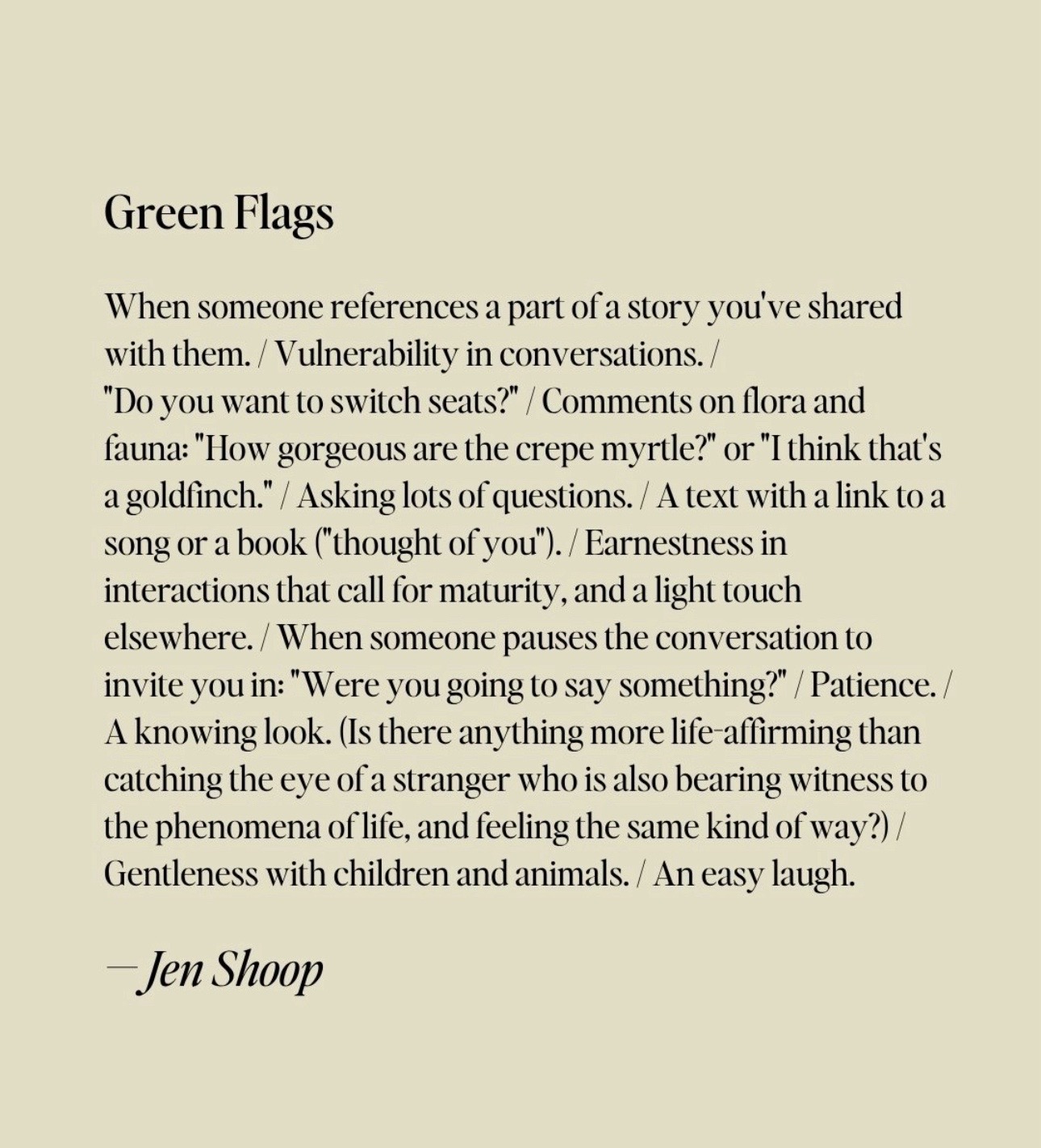 Green Flags

When someone references a part of a story you've shared with them. / Vulnerability in conversations. / "Do you want to switch seats?" / Comments on flora and fauna: "How gorgeous are the crepe myrtle?" or "I think that's a goldfinch." / Asking lots of questions. / A text with a link to a song or a book ("thought of you"). / Earnestness in interactions that call for maturity, and a light touch elsewhere. / When someone pauses the conversation to invite you in: "Were you going to say something?" / Patience. / A knowing look. (Is there anything more life-affirming than catching the eye of a stranger who is also bearing witness to the phenomena of life, and feeling the same kind of way?) / Gentleness with children and animals. / An easy laugh.

—Jen Shoop